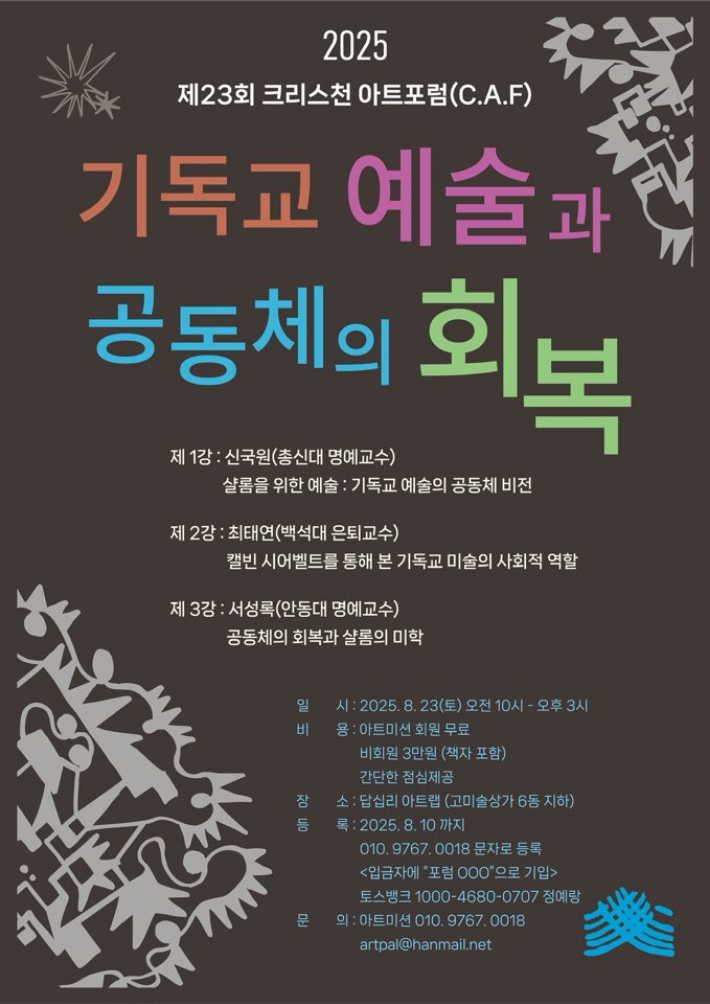 2025

제23회 크리스천 아트포럼(C.A.F)

기독교 예술과

공동체의 회복

제 1강 : 신국원(총신대 명예교수)
샬롬을 위한 예술 : 기독교 예술의 공동체 비전

제 2강 : 최태연(백석대 은퇴교수)
캘빈 시어벨트를 통해 본 기독교 미술의 사회적 역할

제 3강 : 서성록(안동대 명예교수)
공동체의 회복과 샬롬의 미학

일 시 : 2025. 8. 23(토) 오전 10시 - 오후 3시
비 용 : 아트미션 회원 무료
비회원 3만원 (책자 포함)
간단한 점심제공
장 소 : 답십리 아트랩 (고미술상가 6동 지하)
등 록 : 2025. 8. 10 까지
010. 9767. 0018 문자로 등록
<입금자에 "포럼 OOO"으로 기입>
토스뱅크 1000-4680-0707 정예랑
문 의 : 아트미션 010. 9767. 0018
artpal@hanmail.net